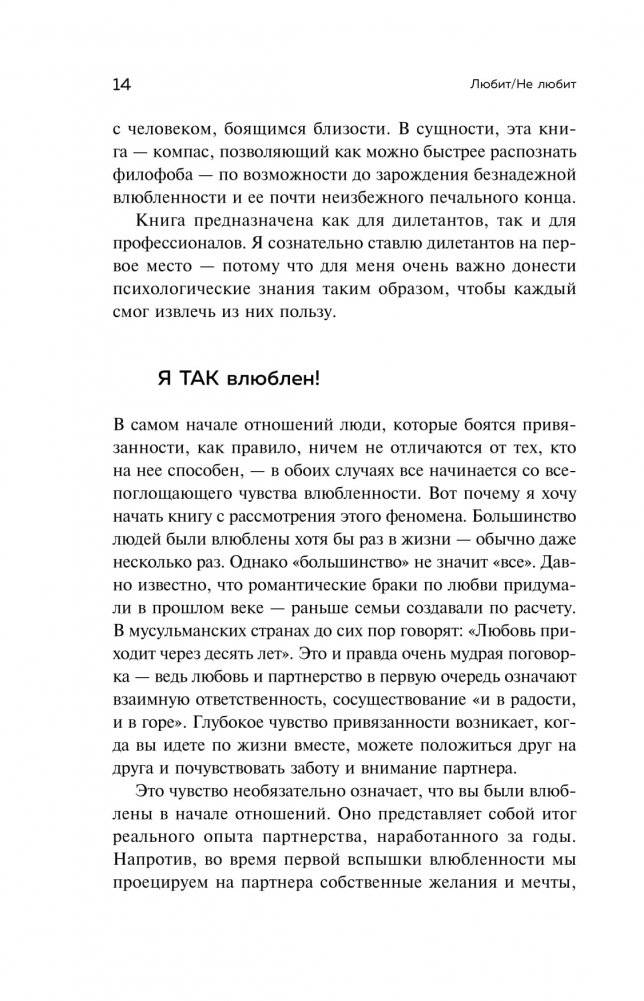 14

Любит/Не любит

с человеком, боящимся близости. В сущности, эта книга — компас, позволяющий как можно быстрее распознать филофоба — по возможности до зарождения безнадежной влюбленности и ее почти неизбежного печального конца.

Книга предназначена как для дилетантов, так и для профессионалов. Я сознательно ставлю дилетантов на первое место — потому что для меня очень важно донести психологические знания таким образом, чтобы каждый смог извлечь из них пользу.

Я ТАК влюблен!

В самом начале отношений люди, которые боятся привязанности, как правило, ничем не отличаются от тех, кто на нее способен, — в обоих случаях все начинается со всепоглощающего чувства влюбленности. Вот почему я хочу начать книгу с рассмотрения этого феномена. Большинство людей были влюблены хотя бы раз в жизни — обычно даже несколько раз. Однако «большинство» не значит «все». Давно известно, что романтические браки по любви придумали в прошлом веке — раньше семьи создавали по расчету. В мусульманских странах до сих пор говорят: «Любовь приходит через десять лет». Это и правда очень мудрая поговорка — ведь любовь и партнерство в первую очередь означают взаимную ответственность, сосуществование «и в радости, и в горе». Глубокое чувство привязанности возникает, когда вы идете по жизни вместе, можете положиться друг на друга и почувствовать заботу и внимание партнера.

Это чувство необязательно означает, что вы были влюблены в начале отношений. Оно представляет собой итог реального опыта партнерства, наработанного за годы. Напротив, во время первой вспышки влюбленности мы проецируем на партнера собственные желания и мечты,